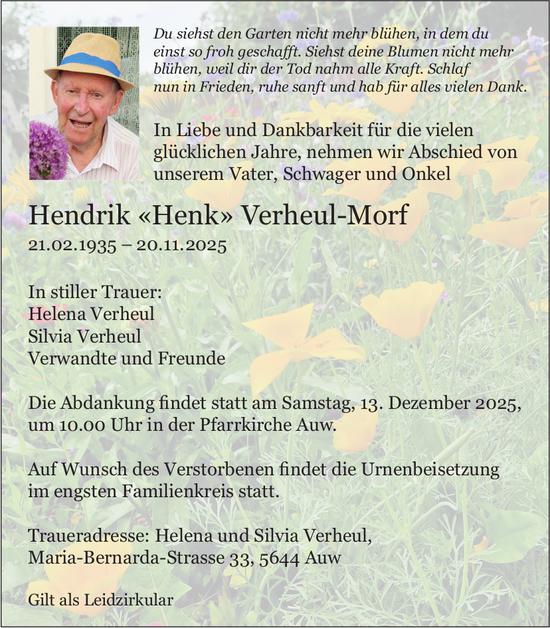 Du siehst den Garten nicht mehr blühen, in dem du einst so froh geschafft. Siehst deine Blumen nicht mehr blühen, weil dir der Tod nahm alle Kraft. Schlaf nun in Frieden, ruhe sanft und hab für alles vielen Dank.

In Liebe und Dankbarkeit für die vielen glücklichen Jahre, nehmen wir Abschied von unserem Vater, Schwager und Onkel

Hendrik «Henk» Verheul-Morf

21.02.1935 – 20.11.2025

In stiller Trauer:
Helena Verheul
Silvia Verheul
Verwandte und Freunde

Die Abdankung findet statt am Samstag, 13. Dezember 2025, um 10.00 Uhr in der Pfarrkirche Auw.

Auf Wunsch des Verstorbenen findet die Urnenbeisetzung im engsten Familienkreis statt.

Traueradresse: Helena und Silvia Verheul,
Maria-Bernarda-Strasse 33, 5644 Auw

Gilt als Leidzirkular